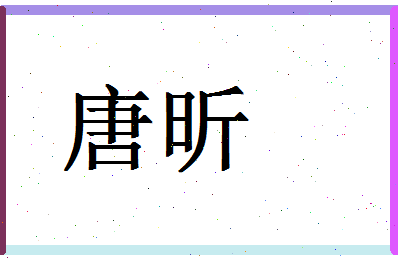 唐昕